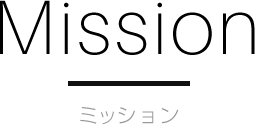 Mission

ミッション